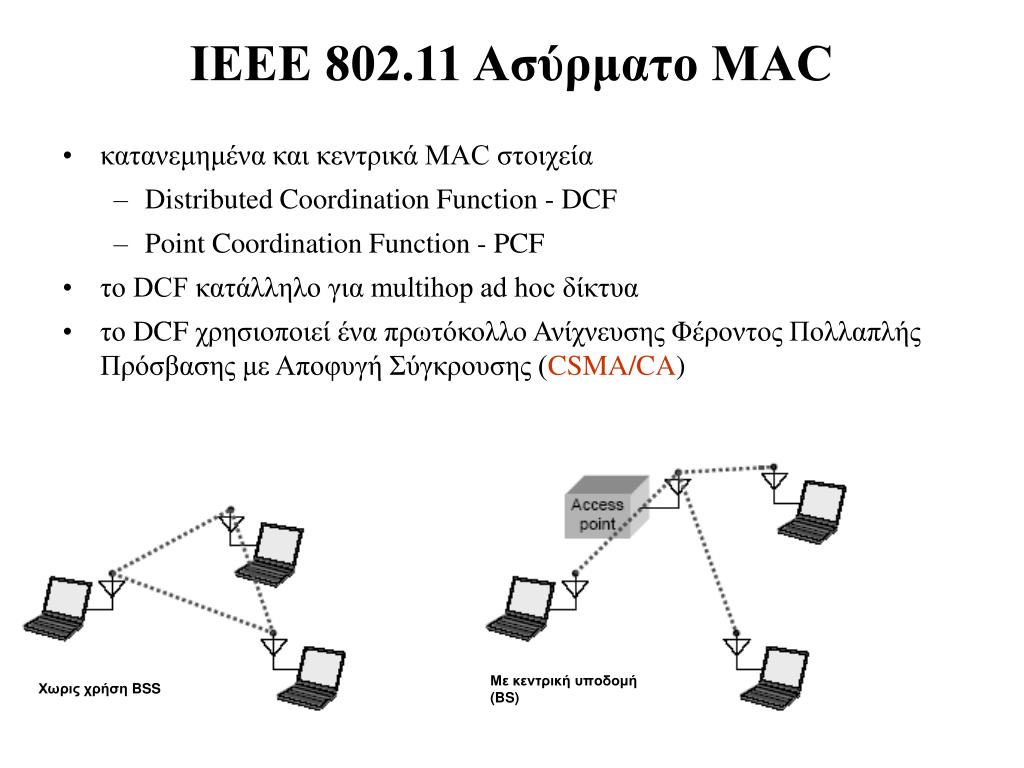 IEEE 802.11 Ασύρματο MAC

• κατανεμημένα και κεντρικά MAC στοιχεία
– Distributed Coordination Function - DCF
– Point Coordination Function - PCF
• το DCF κατάλληλο για multihop ad hoc δίκτυα
• το DCF χρησιοποιεί ένα πρωτόκολλο Ανίχνευσης Φέροντος Πολλαπλής Πρόσβασης με Αποφυγή Σύγκρουσης (CSMA/CA)

Access point

Χωρις χρήση BSS

Με κεντρική υποδομή (BS)